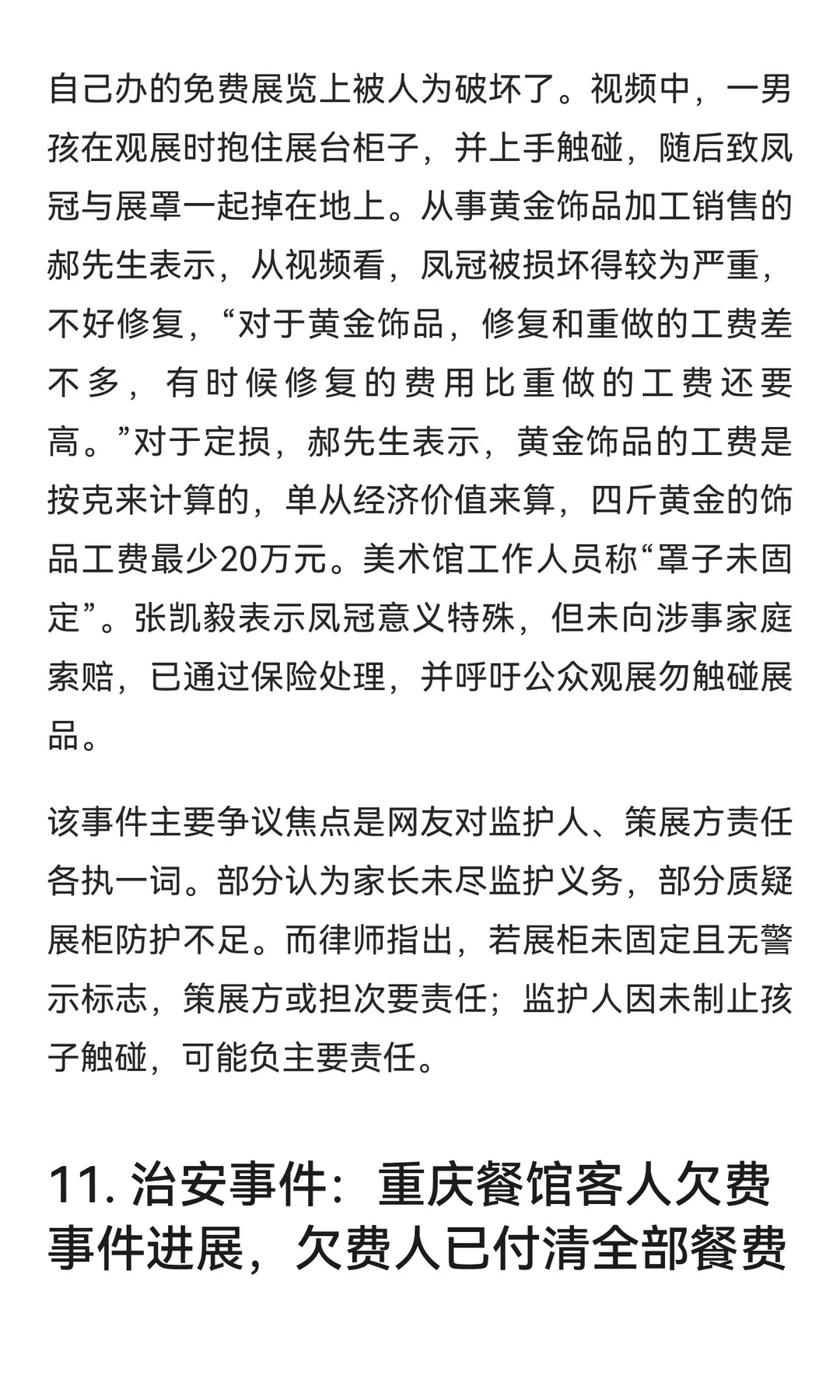 自己办的免费展览上被人为破坏了。视频中，一男孩在观展时抱住展台柜子，并上手触碰，随后致凤冠与展罩一起掉在地上。从事黄金饰品加工销售的郝先生表示，从视频看，凤冠被损坏得较为严重，不好修复，“对于黄金饰品，修复和重做的工费差不多，有时候修复的费用比重做的工费还要高。”对于定损，郝先生表示，黄金饰品的工费是按克来计算的，单从经济价值来算，四斤黄金的饰品工费最少20万元。美术馆工作人员称“罩子未固定”。张凯毅表示凤冠意义特殊，但未向涉事家庭索赔，已通过保险处理，并呼吁公众观展勿触碰展品。

该事件主要争议焦点是网友对监护人、策展方责任各执一词。部分认为家长未尽监护义务，部分质疑展柜防护不足。而律师指出，若展柜未固定且无警示标志，策展方或担次要责任；监护人因未制止孩子触碰，可能负主要责任。

11. 治安事件：重庆餐馆客人欠费事件进展，欠费人已付清全部餐费